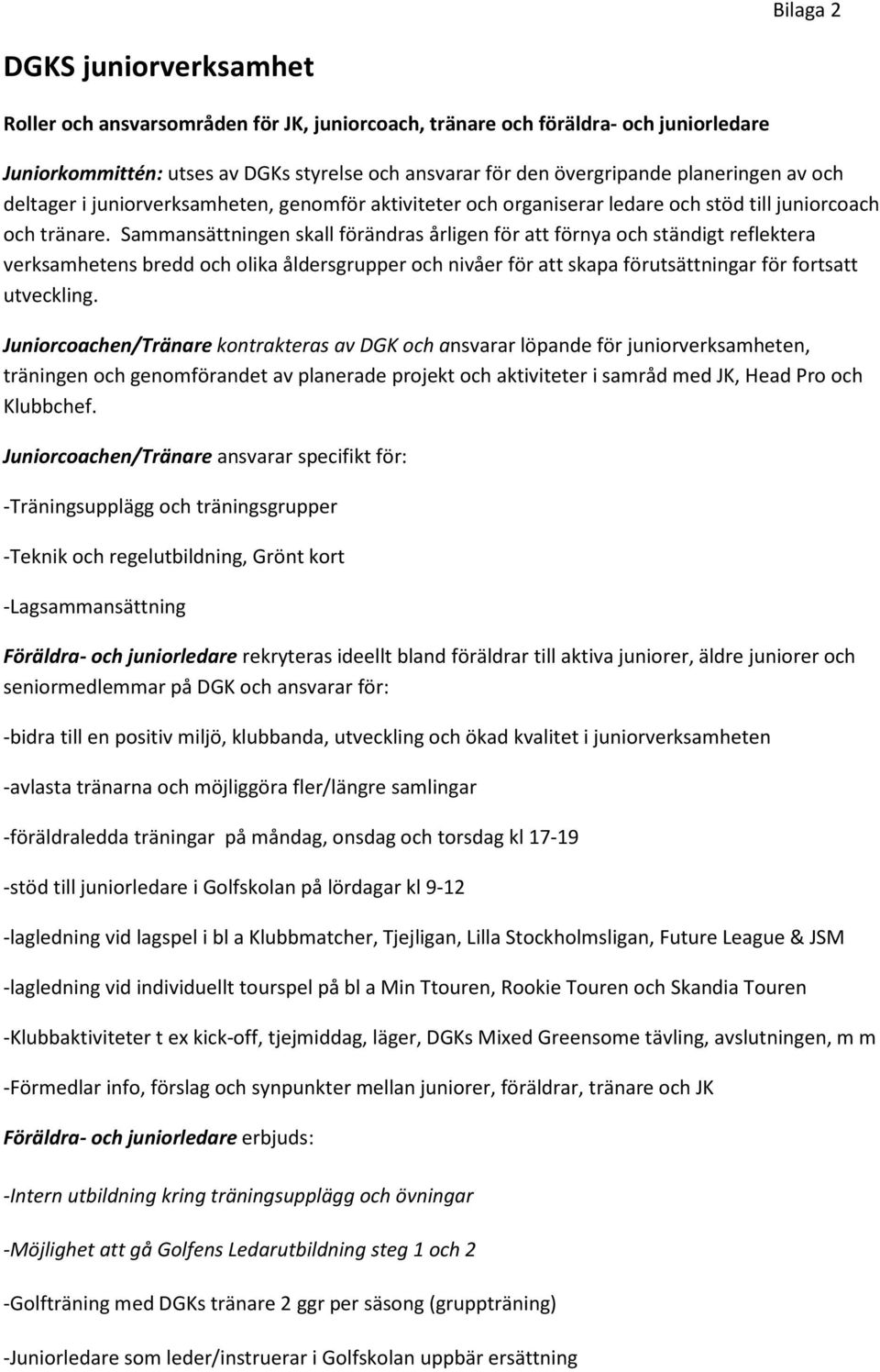 Bilaga 2

DGKS juniorverksamhet

Roller och ansvarsområden för JK, juniorcoach, tränare och föräldra- och juniorledare

Juniorkommittén: utses av DGKs styrelse och ansvarar för den övergripande planeringen av och deltager i juniorverksamheten, genomför aktiviteter och organiserar ledare och stöd till juniorcoach och tränare. Sammansättningen skall förändras årligen för att förnya och ständigt reflektera verksamhetens bredd och olika åldersgrupper och nivåer för att skapa förutsättningar för fortsatt utveckling.

Juniorcoachen/Tränare kontrakteras av DGK och ansvarar löpande för juniorverksamheten, träningen och genomförandet av planerade projekt och aktiviteter i samråd med JK, Head Pro och Klubbchef.

Juniorcoachen/Tränare ansvarar specifikt för:

-Träningsupplägg och träningsgrupper

-Teknik och regelutbildning, Grönt kort

-Lagsammansättning

Föräldra- och juniorledare rekryteras ideellt bland föräldrar till aktiva juniorer, äldre juniorer och seniormedlemmar på DGK och ansvarar för:

-bidra till en positiv miljö, klubbanda, utveckling och ökad kvalitet i juniorverksamheten

-avlasta tränarna och möjliggöra fler/längre samlingar

-föräldraledda träningar på måndag, onsdag och torsdag kl 17-19

-stöd till juniorledare i Golfskolan på lördagar kl 9-12

-lagledning vid lagspel i bl a Klubbmatcher, Tjejligan, Lilla Stockholmsligan, Future League & JSM

-lagledning vid individuellt tourspel på bl a Min Ttouren, Rookie Touren och Skandia Touren

-Klubbaktiviteter t ex kick-off, tjejmiddag, läger, DGKs Mixed Greensome tävling, avslutningen, m m

-Förmedlar info, förslag och synpunkter mellan juniorer, föräldrar, tränare och JK

Föräldra- och juniorledare erbjuds:

-Intern utbildning kring träningsupplägg och övningar

-Möjlighet att gå Golfens Ledarutbildning steg 1 och 2

-Golfträning med DGKs tränare 2 ggr per säsong (gruppträning)

-Juniorledare som leder/instruerar i Golfskolan uppbär ersättning